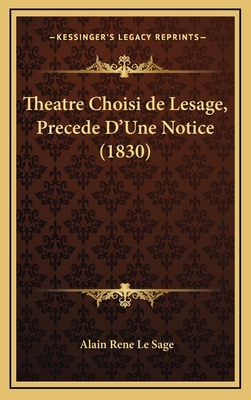 —KESSINGER'S LEGACY REPRINTS—

Theatre Choisi de Lesage, Precede D'Une Notice (1830)

Alain Rene Le Sage